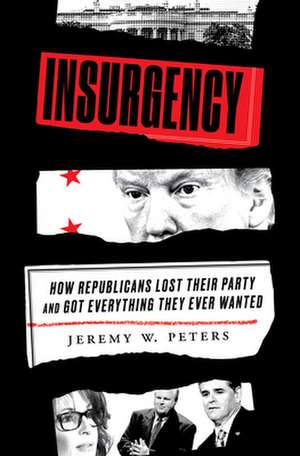 INSURGENCY

HOW REPUBLICANS LOST THEIR PARTY AND GOT EVERYTHING THEY EVER WANTED

JEREMY W. PETERS